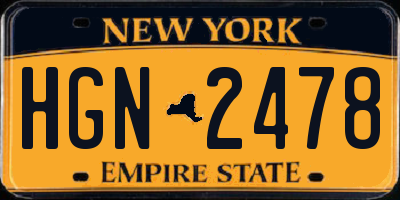 NEW YORK

HGN 2478

EMPIRE STATE